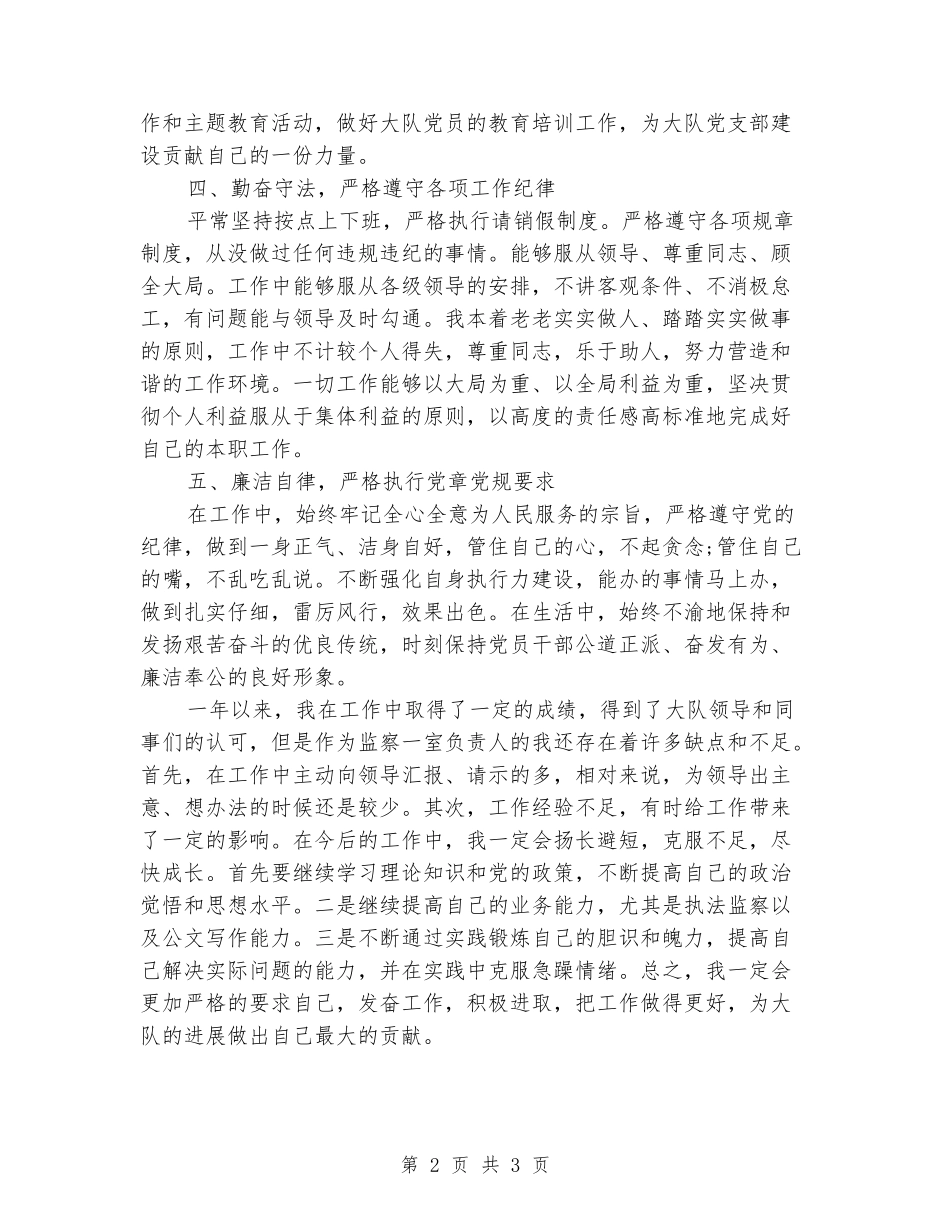 作和主题教育活动，做好大队党员的教育培训工作，为大队党支部建设贡献自己的一份力量。

四、勤奋守法，严格遵守各项工作纪律

平常坚持按点上下班，严格执行请销假制度。严格遵守各项规章制度，从没做过任何违规违纪的事情。能够服从领导、尊重同志、顾全大局。工作中能够服从各级领导的安排，不讲客观条件、不消极怠工，有问题能与领导及时勾通。我本着老老实实做人、踏踏实实做事的原则，工作中不计较个人得失，尊重同志，乐于助人，努力营造和谐的工作环境。一切工作能够以大局为重、以全局利益为重，坚决贯彻个人利益服从于集体利益的原则，以高度的责任感高标准地完成好自己的本职工作。

五、廉洁自律，严格执行党章党规要求

在工作中，始终牢记全心全意为人民服务的宗旨，严格遵守党的纪律，做到一身正气、洁身自好，管住自己的心，不起贪念;管住自己的嘴，不乱吃乱说。不断强化自身执行力建设，能办的事情马上办，做到扎实仔细，雷厉风行，效果出色。在生活中，始终不渝地保持和发扬艰苦奋斗的优良传统，时刻保持党员干部公道正派、奋发有为、廉洁奉公的良好形象。

一年以来，我在工作中取得了一定的成绩，得到了大队领导和同事们的认可，但是作为监察一室负责人的我还存在着许多缺点和不足。首先，在工作中主动向领导汇报、请示的多，相对来说，为领导出主意、想办法的时候还是较少。其次，工作经验不足，有时给工作带来了一定的影响。在今后的工作中，我一定会扬长避短，克服不足，尽快成长。首先要继续学习理论知识和党的政策，不断提高自己的政治觉悟和思想水平。二是继续提高自己的业务能力，尤其是执法监察以及公文写作能力。三是不断通过实践锻炼自己的胆识和魄力，提高自己解决实际问题的能力，并在实践中克服急躁情绪。总之，我一定会更加严格的要求自己，发奋工作，积极进取，把工作做得更好，为大队的进展做出自己最大的贡献。

第 2 页 共 3 页